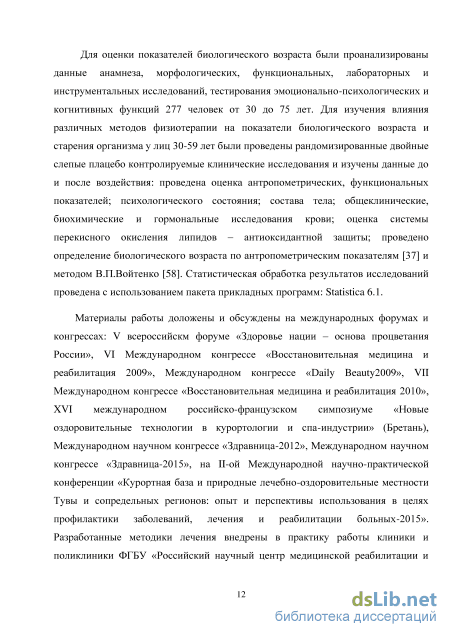 Для оценки показателей биологического возраста были проанализированы данные анамнеза, морфологических, функциональных, лабораторных и инструментальных исследований, тестирования эмоционально-психологических и когнитивных функций 277 человек от 30 до 75 лет. Для изучения влияния различных методов физиотерапии на показатели биологического возраста и старения организма у лиц 30-59 лет были проведены рандомизированные двойные слепые плацебо контролируемые клинические исследования и изучены данные до и после воздействия: проведена оценка антропометрических, функциональных показателей; психологического состояния; состава тела; общеклинические, биохимические и гормональные исследования крови; оценка системы перекисного окисления липидов – антиоксидантной защиты; проведено определение биологического возраста по антропометрическим показателям [37] и методом В.П.Войтенко [58]. Статистическая обработка результатов исследований проведена с использованием пакета прикладных программ: Statistica 6.1.

Материалы работы доложены и обсуждены на международных форумах и конгрессах: V всероссийскм форуме «Здоровье нации – основа процветания России», VI Международном конгрессе «Восстановительная медицина и реабилитация 2009», Международном конгрессе «Daily Beauty2009», VII Международном конгрессе «Восстановительная медицина и реабилитация 2010», XVI международном российско-французском симпозиуме «Новые оздоровительные технологии в курортологии и спа-индустрии» (Бретань), Международном научном конгрессе «Здравница-2012», Международном научном конгрессе «Здравница-2015», на II-ой Международной научно-практической конференции «Курортная база и природные лечебно-оздоровительные местности Тувы и сопредельных регионов: опыт и перспективы использования в целях профилактики заболеваний, лечения и реабилитации больных-2015». Разработанные методики лечения внедрены в практику работы клиники и поликлиники ФГБУ «Российский научный центр медицинской реабилитации и

12

dsLib.net
библиотека диссертаций